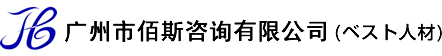 JB 广州市佰斯咨询有限公司 (ベスト人材)